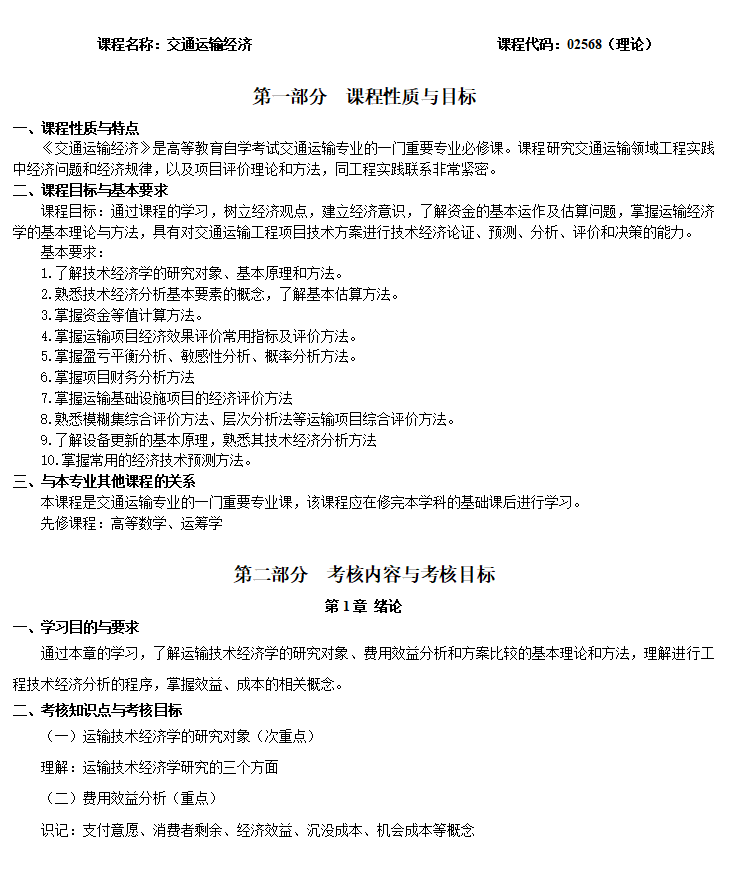 课程名称：交通运输经济　　　　　　　　　　　　　　　　　　课程代码：02568（理论）

第一部分　课程性质与目标

一、课程性质与特点

《交通运输经济》是高等教育自学考试交通运输专业的一门重要专业必修课。课程研究交通运输领域工程实践中经济问题和经济规律，以及项目评价理论和方法，同工程实践联系非常紧密。

二、课程目标与基本要求

课程目标：通过课程的学习，树立经济观点，建立经济意识，了解资金的基本运作及估算问题，掌握运输经济学的基本理论与方法，具有对交通运输工程项目技术方案进行技术经济论证、预测、分析、评价和决策的能力。

基本要求：

1.了解技术经济学的研究对象、基本原理和方法。

2.熟悉技术经济分析基本要素的概念，了解基本估算方法。

3.掌握资金等值计算方法。

4.掌握运输项目经济效果评价常用指标及评价方法。

5.掌握盈亏平衡分析、敏感性分析、概率分析方法。

6.掌握项目财务分析方法

7.掌握运输基础设施项目的经济评价方法

8.熟悉模糊集综合评价方法、层次分析法等运输项目综合评价方法。

9.了解设备更新的基本原理，熟悉其技术经济分析方法

10.掌握常用的经济技术预测方法。

三、与本专业其他课程的关系

本课程是交通运输专业的一门重要专业课，该课程应在修完本学科的基础课后进行学习。

先修课程：高等数学、运筹学

第二部分　考核内容与考核目标

第1章 绪论

一、学习目的与要求

通过本章的学习，了解运输技术经济学的研究对象、费用效益分析和方案比较的基本理论和方法，理解进行工程技术经济分析的程序，掌握效益、成本的相关概念。

二、考核知识点与考核目标

（一）运输技术经济学的研究对象（次重点）

理解：运输技术经济学研究的三个方面

（二）费用效益分析（重点）

识记：支付意愿、消费者剩余、经济效益、沉没成本、机会成本等概念